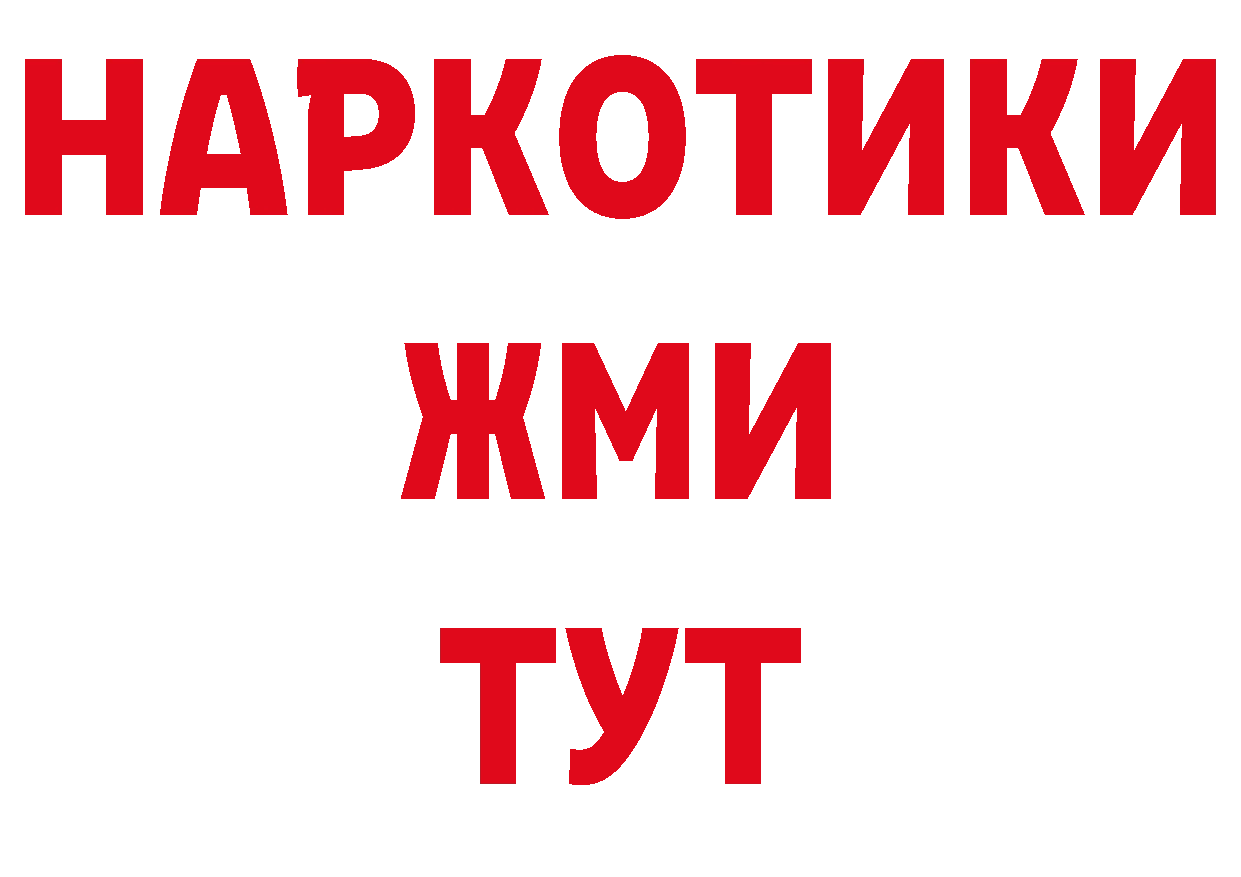 НАРКОТИКИ
ЖМИ
ТУТ